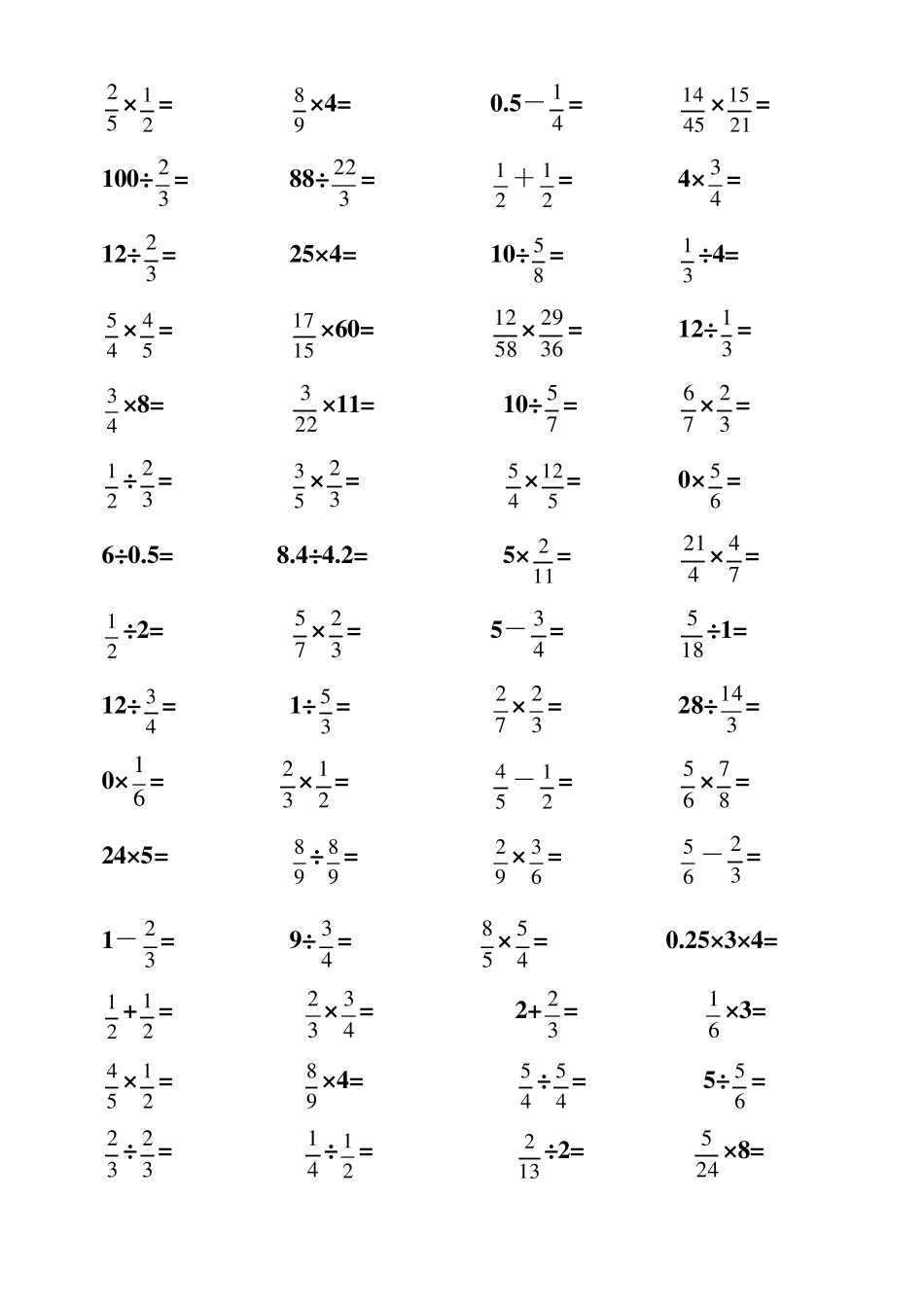 $\frac{2}{5}\times\frac{1}{2}=$

$\frac{8}{9}\times4=$

$0.5-\frac{1}{4}=$

$\frac{14}{45}\times\frac{15}{21}=$

$100\div\frac{2}{3}=$

$88\div\frac{22}{3}=$

$\frac{1}{2}+\frac{1}{2}=$

$4\times\frac{3}{4}=$

$12\div\frac{2}{3}=$

$25\times4=$

$10\div\frac{5}{8}=$

$\frac{1}{3}\div4=$

$\frac{5}{4}\times\frac{4}{5}=$

$\frac{17}{15}\times60=$

$\frac{12}{58}\times\frac{29}{36}=$

$12\div\frac{1}{3}=$

$\frac{3}{4}\times8=$

$\frac{3}{22}\times11=$

$10\div\frac{5}{7}=$

$\frac{6}{7}\times\frac{2}{3}=$

$\frac{1}{2}\div\frac{2}{3}=$

$\frac{3}{5}\times\frac{2}{3}=$

$\frac{5}{4}\times\frac{12}{5}=$

$0\times\frac{5}{6}=$

$6\div0.5=$

$8.4\div4.2=$

$5\times\frac{2}{11}=$

$\frac{21}{4}\times\frac{4}{7}=$

$\frac{1}{2}\div2=$

$\frac{5}{7}\times\frac{2}{3}=$

$5-\frac{3}{4}=$

$\frac{5}{18}\div1=$

$12\div\frac{3}{4}=$

$1\div\frac{5}{3}=$

$\frac{2}{7}\times\frac{2}{3}=$

$28\div\frac{14}{3}=$

$0\times\frac{1}{6}=$

$\frac{2}{3}\times\frac{1}{2}=$

$\frac{4}{5}-\frac{1}{2}=$

$\frac{5}{6}\times\frac{7}{8}=$

$24\times5=$

$\frac{8}{9}\div\frac{8}{9}=$

$\frac{2}{9}\times\frac{3}{6}=$

$\frac{5}{6}-\frac{2}{3}=$

$1-\frac{2}{3}=$

$9\div\frac{3}{4}=$

$\frac{8}{5}\times\frac{5}{4}=$

$0.25\times3\times4=$

$\frac{1}{2}+\frac{1}{2}=$

$\frac{2}{3}\times\frac{3}{4}=$

$2+\frac{2}{3}=$

$\frac{1}{6}\times3=$

$\frac{4}{5}\times\frac{1}{2}=$

$\frac{8}{9}\times4=$

$\frac{5}{4}\div\frac{5}{4}=$

$5\div\frac{5}{6}=$

$\frac{2}{3}\div\frac{2}{3}=$

$\frac{1}{4}\div\frac{1}{2}=$

$\frac{2}{13}\div2=$

$\frac{5}{24}\times8=$